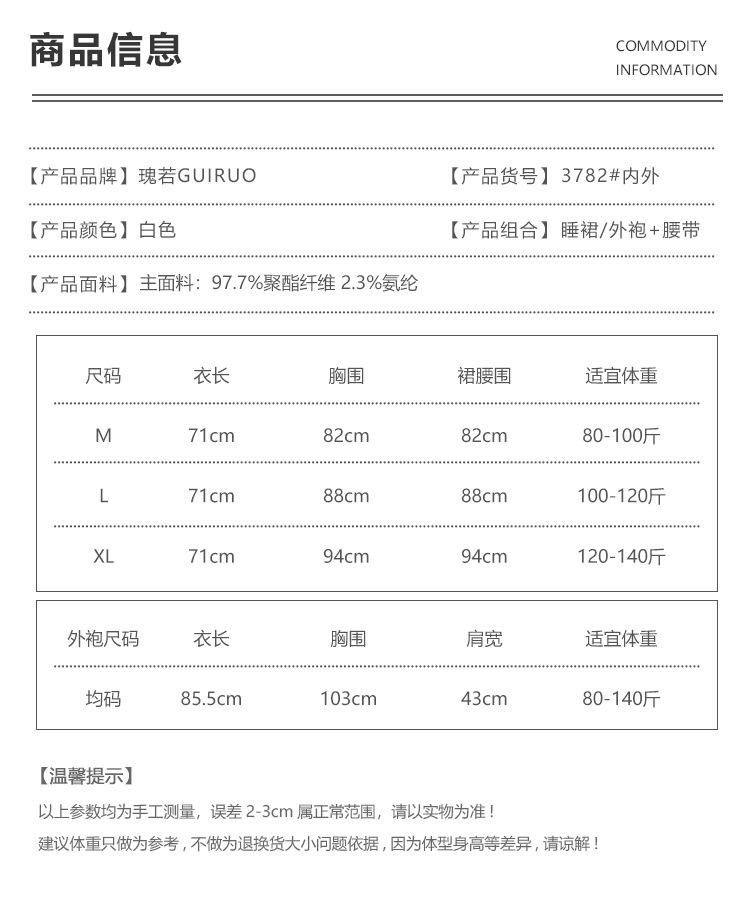 商品信息

COMMODITY INFORMATION

【产品品牌】瑰若GUIRUO

【产品货号】3782#内外

【产品颜色】白色

【产品组合】睡裙/外袍+腰带

【产品面料】主面料：97.7%聚酯纤维 2.3%氨纶

| 尺码 | 衣长 | 胸围 | 裙腰围 | 适宜体重 |
|---|---|---|---|---|
| M | 71cm | 82cm | 82cm | 80-100斤 |
| L | 71cm | 88cm | 88cm | 100-120斤 |
| XL | 71cm | 94cm | 94cm | 120-140斤 |

| 外袍尺码 | 衣长 | 胸围 | 肩宽 | 适宜体重 |
|---|---|---|---|---|
| 均码 | 85.5cm | 103cm | 43cm | 80-140斤 |

【温馨提示】

以上参数均为手工测量，误差 2-3cm 属正常范围，请以实物为准！

建议体重只做为参考，不做为退换货大小问题依据，因为体型身高等差异，请谅解！